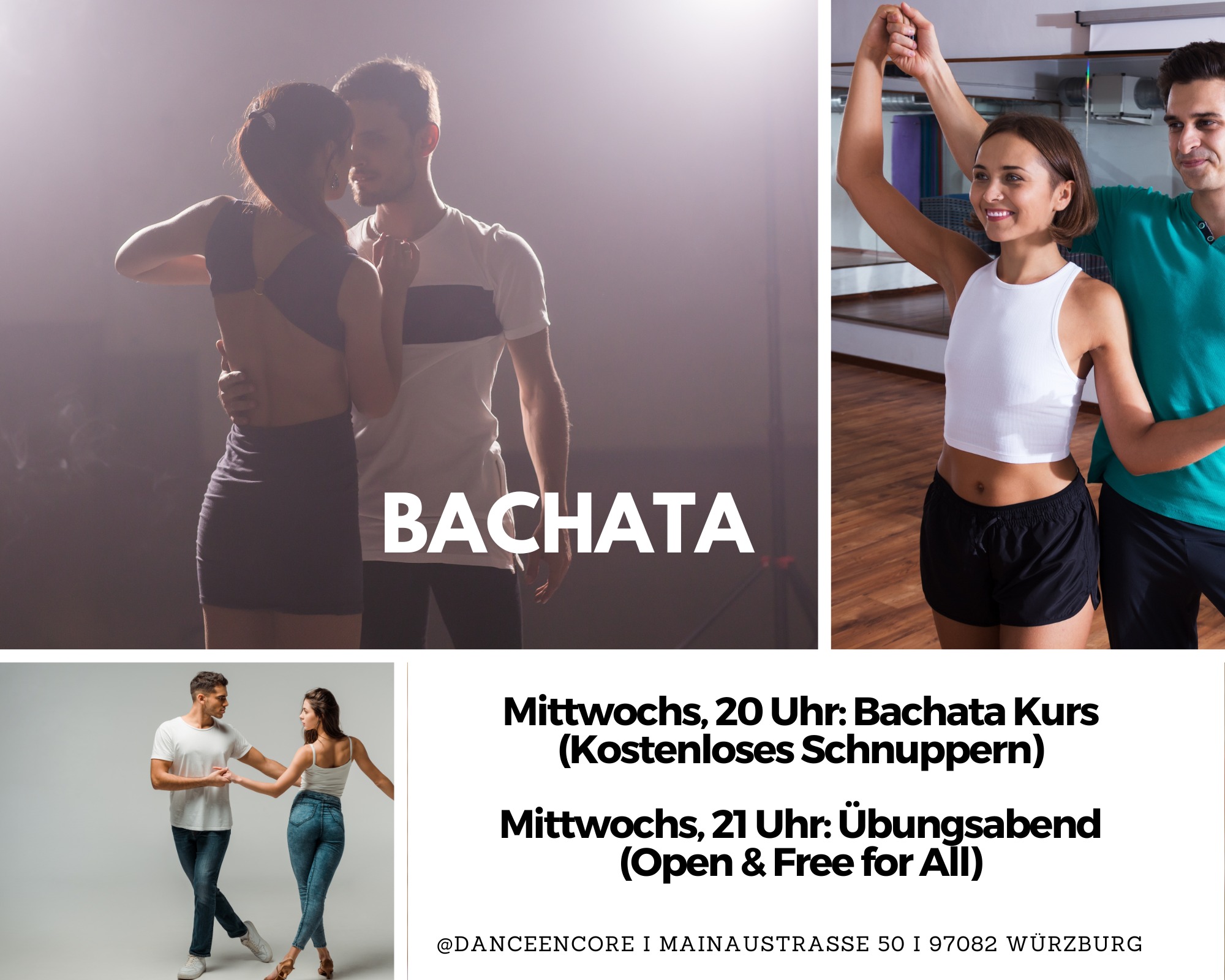 BACHATA

Mittwochs, 20 Uhr: Bachata Kurs
(Kostenloses Schnuppern)

Mittwochs, 21 Uhr: Übungsabend
(Open & Free for All)

@DANCEENCORE I MAINAUSTRASSE 50 I 97082 WÜRZBURG